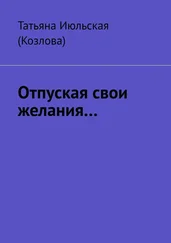 Татьяна Июльская (Козлова)

Отпуская свои желания...